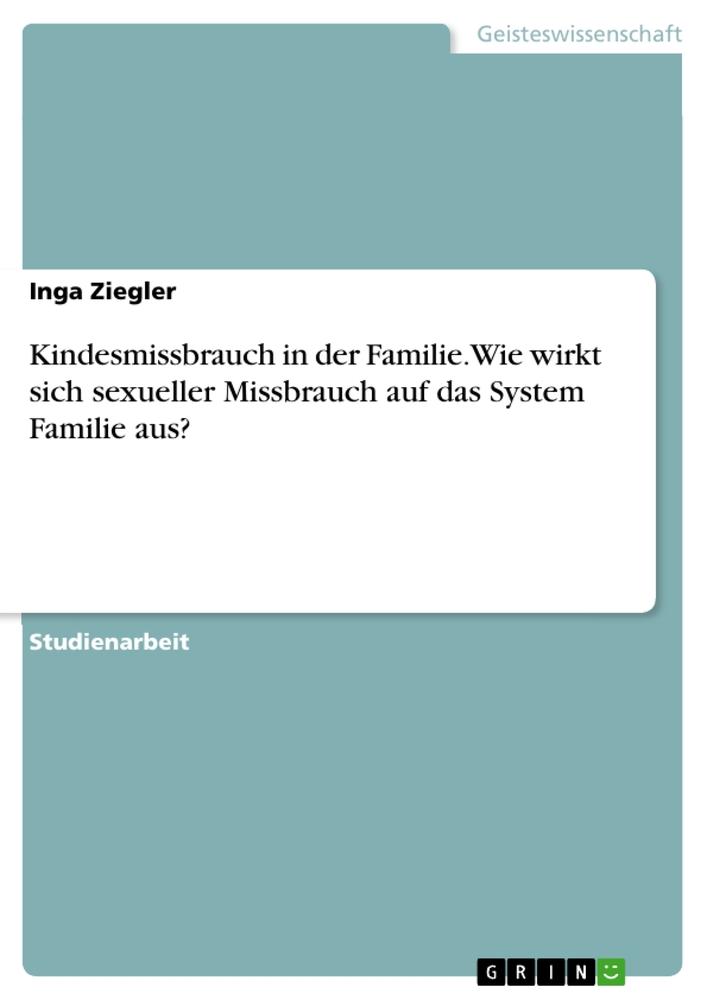 Geisteswissenschaft

Inga Ziegler

Kindesmissbrauch in der Familie. Wie wirkt sich sexueller Missbrauch auf das System Familie aus?

Studienarbeit

GRIN